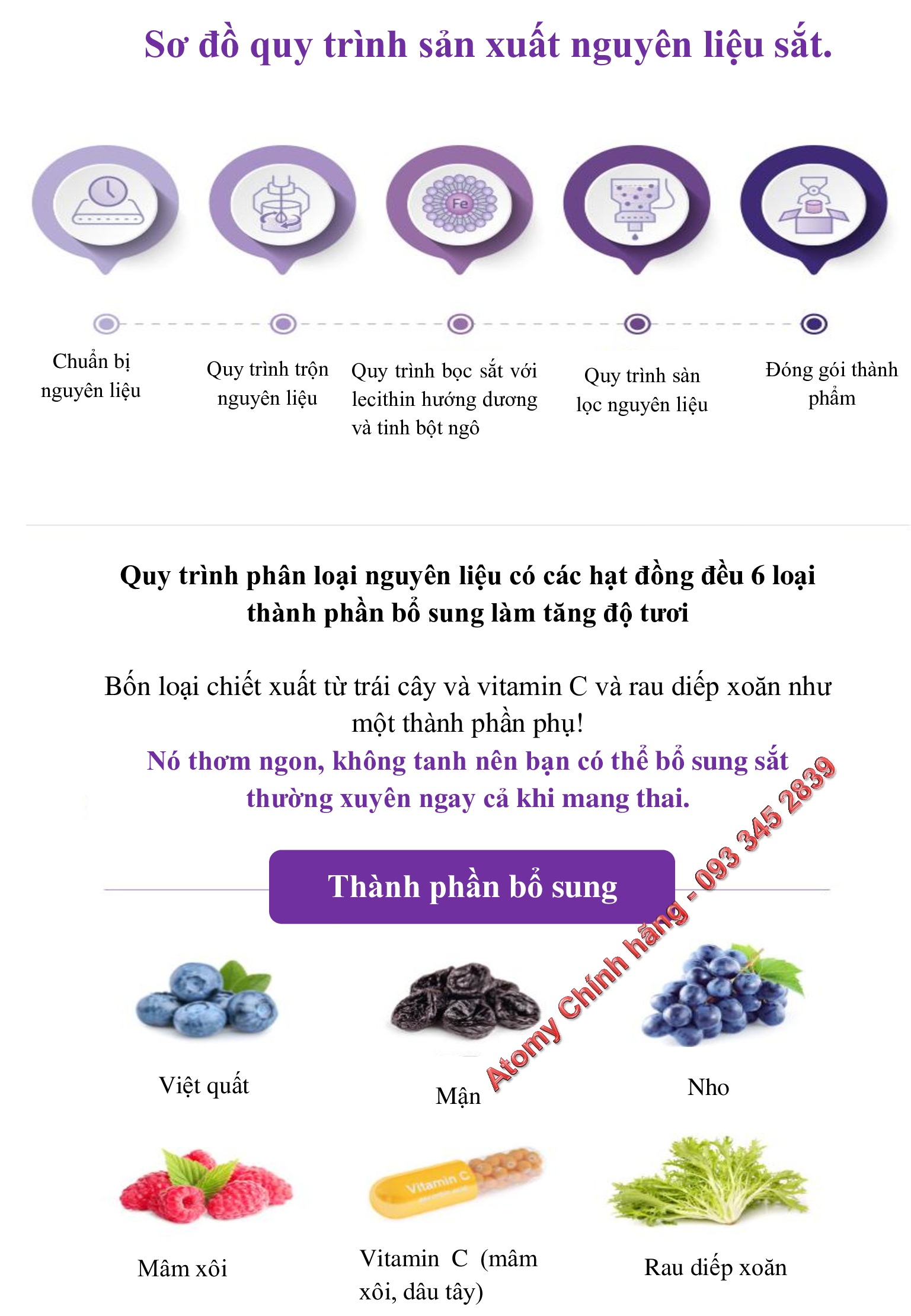 Sơ đồ quy trình sản xuất nguyên liệu sắt.

Fe

Chuẩn bị nguyên liệu

Quy trình trộn nguyên liệu

Quy trình bọc sắt với lecithin hướng dương và tinh bột ngô

Quy trình sàn lọc nguyên liệu

Đóng gói thành phẩm

Quy trình phân loại nguyên liệu có các hạt đồng đều 6 loại thành phần bổ sung làm tăng độ tươi

Bốn loại chiết xuất từ trái cây và vitamin C và rau diếp xoăn như một thành phần phụ!

Nó thơm ngon, không tanh nên bạn có thể bổ sung sắt thường xuyên ngay cả khi mang thai.

Thành phần bổ sung

Atomy Chính hãng - 093 345 2839

Việt quất

Mận

Nho

Vitamin C

Mâm xôi

Vitamin C (mâm xôi, dâu tây)

Rau diếp xoăn